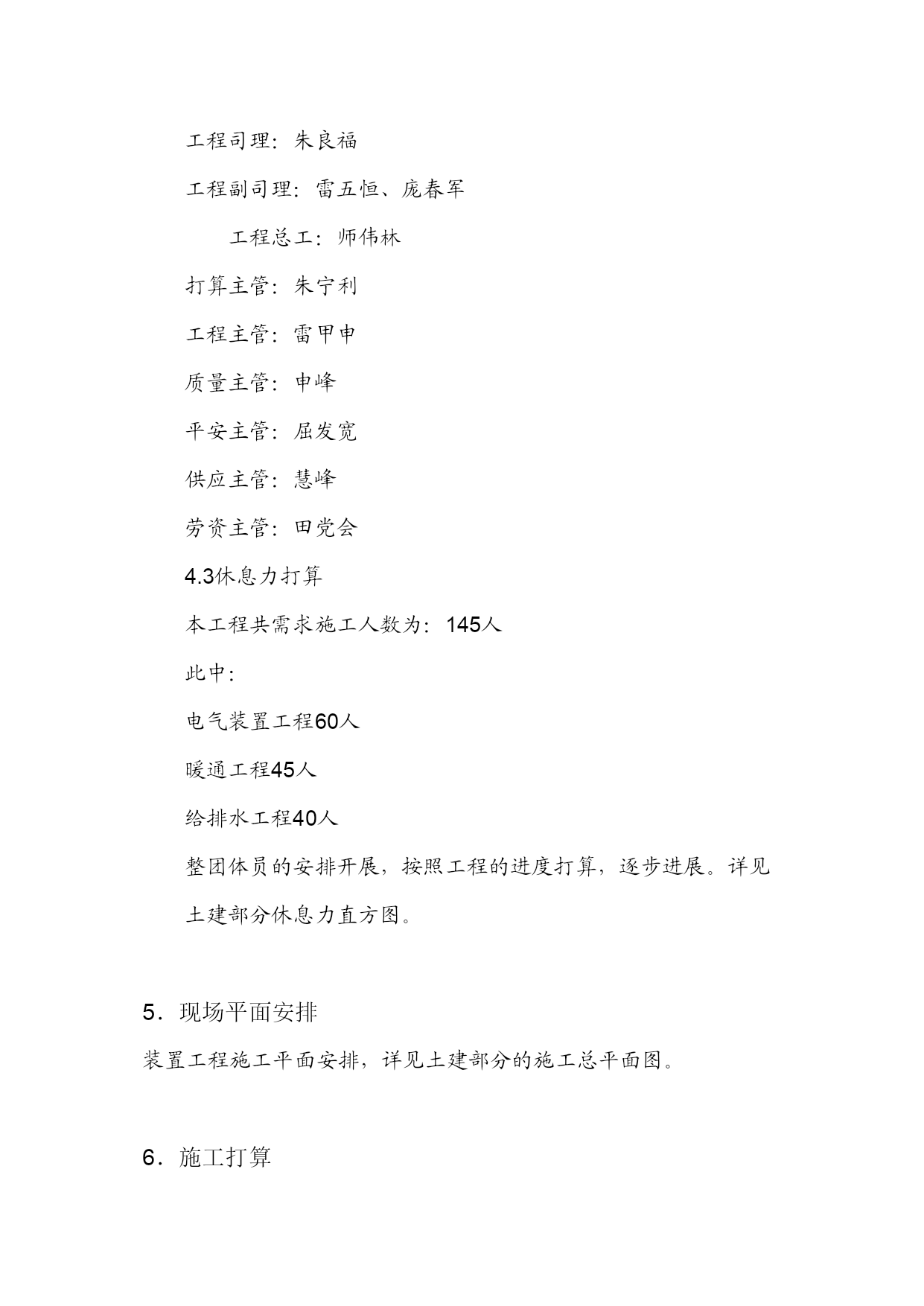 工程司理：朱良福

工程副司理：雷五恒、庞春军

工程总工：师伟林

打算主管：朱宁利

工程主管：雷甲申

质量主管：申峰

平安主管：屈发宽

供应主管：慧峰

劳资主管：田党会

4.3休息力打算

本工程共需求施工人数为：145人

此中：

电气装置工程60人

暖通工程45人

给排水工程40人

整团体员的安排开展，按照工程的进度打算，逐步进展。详见土建部分休息力直方图。

5．现场平面安排

装置工程施工平面安排，详见土建部分的施工总平面图。

6．施工打算